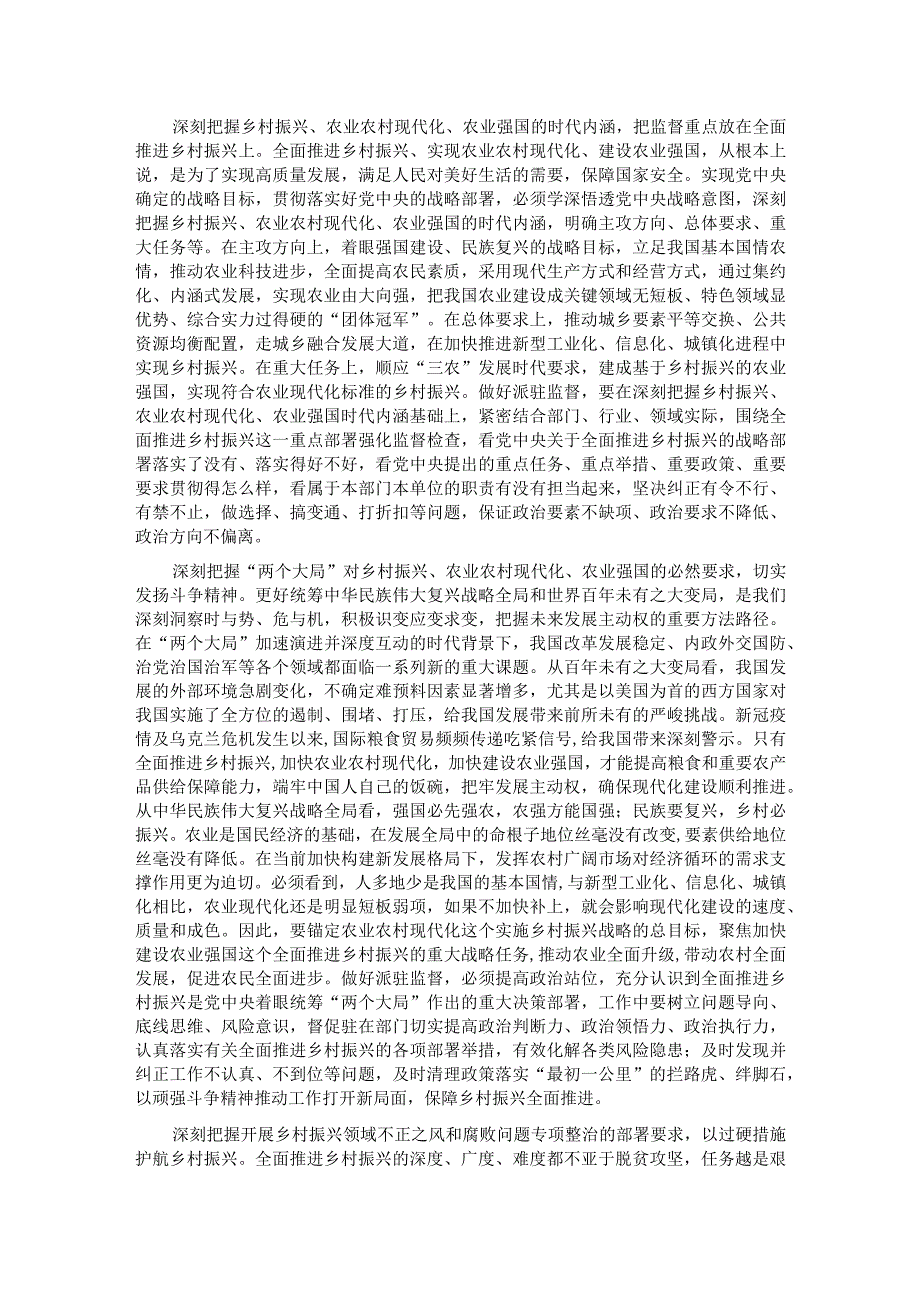 深刻把握乡村振兴、农业农村现代化、农业强国的时代内涵，把监督重点放在全面推进乡村振兴上。全面推进乡村振兴、实现农业农村现代化、建设农业强国，从根本上说，是为了实现高质量发展，满足人民对美好生活的需要，保障国家安全。实现党中央确定的战略目标，贯彻落实好党中央的战略部署，必须学深悟透党中央战略意图，深刻把握乡村振兴、农业农村现代化、农业强国的时代内涵，明确主攻方向、总体要求、重大任务等。在主攻方向上，着眼强国建设、民族复兴的战略目标，立足我国基本国情农情，推动农业科技进步，全面提高农民素质，采用现代生产方式和经营方式，通过集约化、内涵式发展，实现农业由大向强，把我国农业建设成关键领域无短板、特色领域显优势、综合实力过得硬的“团体冠军”。在总体要求上，推动城乡要素平等交换、公共资源均衡配置，走城乡融合发展大道，在加快推进新型工业化、信息化、城镇化进程中实现乡村振兴。在重大任务上，顺应“三农”发展时代要求，建成基于乡村振兴的农业强国，实现符合农业现代化标准的乡村振兴。做好派驻监督，要在深刻把握乡村振兴、农业农村现代化、农业强国时代内涵基础上，紧密结合部门、行业、领域实际，围绕全面推进乡村振兴这一重点部署强化监督检查，看党中央关于全面推进乡村振兴的战略部署落实了没有、落实得好不好，看党中央提出的重点任务、重点举措、重要政策、重要要求贯彻得怎么样，看属于本部门本单位的职责有没有担当起来，坚决纠正有令不行、有禁不止，做选择、搞变通、打折扣等问题，保证政治要素不缺项、政治要求不降低、政治方向不偏离。

深刻把握“两个大局”对乡村振兴、农业农村现代化、农业强国的必然要求，切实发扬斗争精神。更好统筹中华民族伟大复兴战略全局和世界百年未有之大变局，是我们深刻洞察时与势、危与机，积极识变应变求变，把握未来发展主动权的重要方法路径。在“两个大局”加速演进并深度互动的时代背景下，我国改革发展稳定、内政外交国防、治党治国治军等各个领域都面临一系列新的重大课题。从百年未有之大变局看，我国发展的外部环境急剧变化，不确定难预料因素显著增多，尤其是以美国为首的西方国家对我国实施了全方位的遏制、围堵、打压，给我国发展带来前所未有的严峻挑战。新冠疫情及乌克兰危机发生以来，国际粮食贸易频频传递吃紧信号，给我国带来深刻警示。只有全面推进乡村振兴，加快农业农村现代化，加快建设农业强国，才能提高粮食和重要农产品供给保障能力，端牢中国人自己的饭碗，把牢发展主动权，确保现代化建设顺利推进。从中华民族伟大复兴战略全局看，强国必先强农，农强方能国强；民族要复兴，乡村必振兴。农业是国民经济的基础，在发展全局中的命根子地位丝毫没有改变，要素供给地位丝毫没有降低。在当前加快构建新发展格局下，发挥农村广阔市场对经济循环的需求支撑作用更为迫切。必须看到，人多地少是我国的基本国情，与新型工业化、信息化、城镇化相比，农业现代化还是明显短板弱项，如果不加快补上，就会影响现代化建设的速度、质量和成色。因此，要锚定农业农村现代化这个实施乡村振兴战略的总目标，聚焦加快建设农业强国这个全面推进乡村振兴的重大战略任务，推动农业全面升级，带动农村全面发展，促进农民全面进步。做好派驻监督，必须提高政治站位，充分认识到全面推进乡村振兴是党中央着眼统筹“两个大局”作出的重大决策部署，工作中要树立问题导向、底线思维、风险意识，督促驻在部门切实提高政治判断力、政治领悟力、政治执行力，认真落实有关全面推进乡村振兴的各项部署举措，有效化解各类风险隐患；及时发现并纠正工作不认真、不到位等问题，及时清理政策落实“最初一公里”的拦路虎、绊脚石，以顽强斗争精神推动工作打开新局面，保障乡村振兴全面推进。

深刻把握开展乡村振兴领域不正之风和腐败问题专项整治的部署要求，以过硬措施护航乡村振兴。全面推进乡村振兴的深度、广度、难度都不亚于脱贫攻坚，任务越是艰